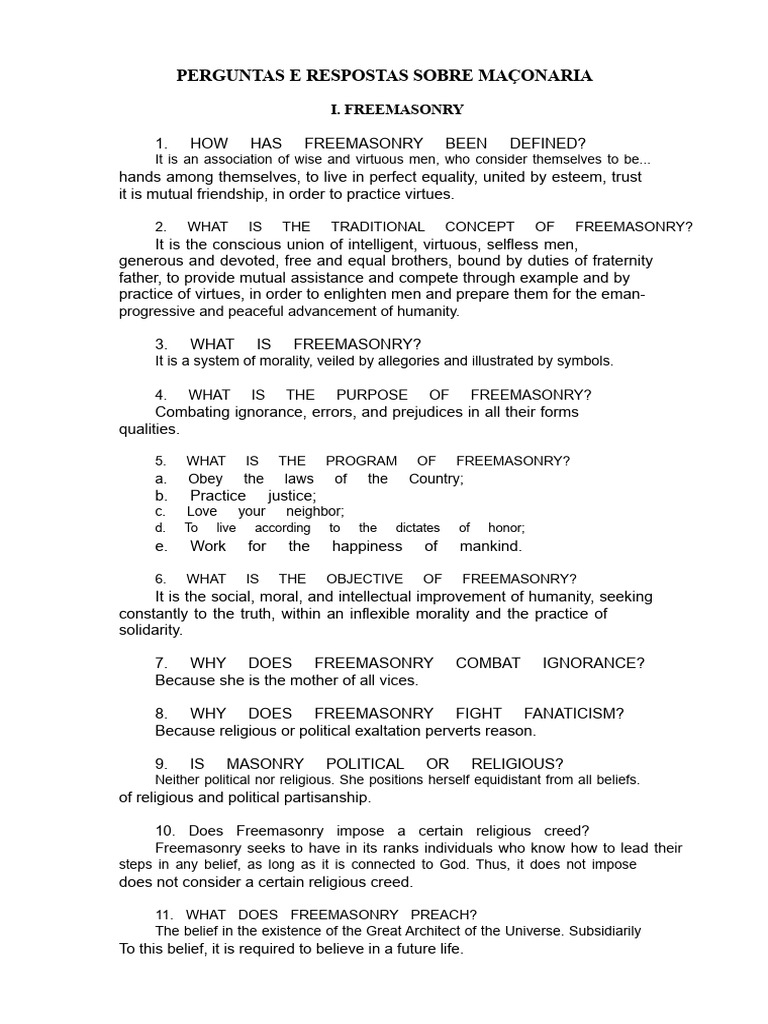 PERGUNTAS E RESPOSTAS SOBRE MAÇONARIA

I. FREEMASONRY

1. HOW HAS FREEMASONRY BEEN DEFINED?
It is an association of wise and virtuous men, who consider themselves to be... hands among themselves, to live in perfect equality, united by esteem, trust it is mutual friendship, in order to practice virtues.

2. WHAT IS THE TRADITIONAL CONCEPT OF FREEMASONRY?
It is the conscious union of intelligent, virtuous, selfless men, generous and devoted, free and equal brothers, bound by duties of fraternity father, to provide mutual assistance and compete through example and by practice of virtues, in order to enlighten men and prepare them for the eman-progressive and peaceful advancement of humanity.

3. WHAT IS FREEMASONRY?
It is a system of morality, veiled by allegories and illustrated by symbols.

4. WHAT IS THE PURPOSE OF FREEMASONRY?
Combating ignorance, errors, and prejudices in all their forms qualities.

5. WHAT IS THE PROGRAM OF FREEMASONRY?
a. Obey the laws of the Country;
b. Practice justice;
c. Love your neighbor;
d. To live according to the dictates of honor;
e. Work for the happiness of mankind.

6. WHAT IS THE OBJECTIVE OF FREEMASONRY?
It is the social, moral, and intellectual improvement of humanity, seeking constantly to the truth, within an inflexible morality and the practice of solidarity.

7. WHY DOES FREEMASONRY COMBAT IGNORANCE?
Because she is the mother of all vices.

8. WHY DOES FREEMASONRY FIGHT FANATICISM?
Because religious or political exaltation perverts reason.

9. IS MASONRY POLITICAL OR RELIGIOUS?
Neither political nor religious. She positions herself equidistant from all beliefs. of religious and political partisanship.

10. Does Freemasonry impose a certain religious creed?
Freemasonry seeks to have in its ranks individuals who know how to lead their steps in any belief, as long as it is connected to God. Thus, it does not impose does not consider a certain religious creed.

11. WHAT DOES FREEMASONRY PREACH?
The belief in the existence of the Great Architect of the Universe. Subsidiarily To this belief, it is required to believe in a future life.